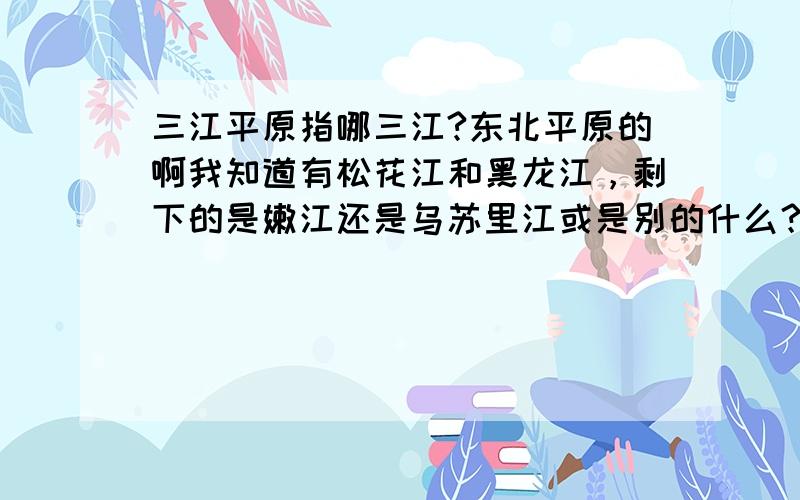 三江平原指哪三江?东北平原的啊我知道有松花江和黑龙江，剩下的是嫩江还是乌苏里江或是别的什么?